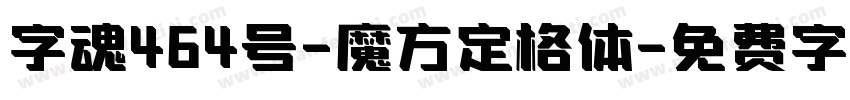 字魂464号-魔方定格体-免费字